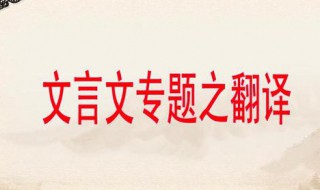 文言文专题之翻译